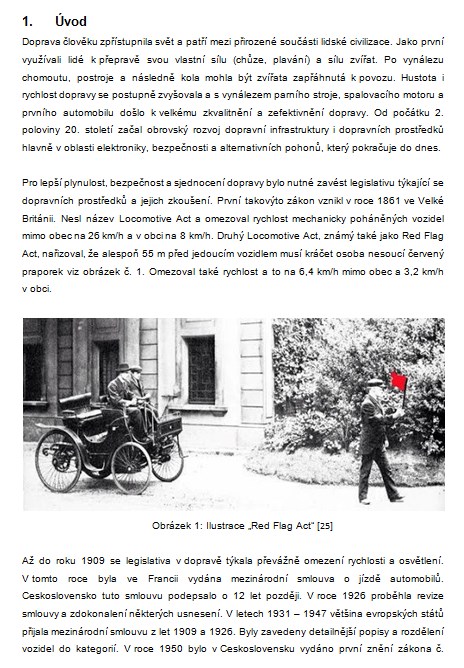 1. Úvod

Doprava člověku zpřístupnila svět a patří mezi přirozené součásti lidské civilizace. Jako první využívali lidé k přepravě svou vlastní sílu (chůze, plavání) a sílu zvířat. Po vynálezu chomoutu, postroje a následně kola mohla být zvířata zapřáhnutá k povozu. Hustota i rychlost dopravy se postupně zvyšovala a s vynálezem parního stroje, spalovacího motoru a prvního automobilu došlo k velkému zkvalitnění a zefektivnění dopravy. Od počátku 2. poloviny 20. století začal obrovský rozvoj dopravní infrastruktury i dopravních prostředků hlavně v oblasti elektroniky, bezpečnosti a alternativních pohonů, který pokračuje do dnes.

Pro lepší plynulost, bezpečnost a sjednocení dopravy bylo nutné zavést legislativu týkající se dopravních prostředků a jejich zkoušení. První takovýto zákon vznikl v roce 1861 ve Velké Británii. Nesl název Locomotive Act a omezoval rychlost mechanicky poháněných vozidel mimo obec na 26 km/h a v obci na 8 km/h. Druhý Locomotive Act, známý také jako Red Flag Act, nařizoval, že alespoň 55 m před jedoucím vozidlem musí kráčet osoba nesoucí červený praporek viz obrázek č. 1. Omezoval také rychlost a to na 6,4 km/h mimo obec a 3,2 km/h v obci.

Obrázek 1: Ilustrace „Red Flag Act" [25]

Až do roku 1909 se legislativa v dopravě týkala převážně omezení rychlosti a osvětlení. V tomto roce byla ve Francii vydána mezinárodní smlouva o jízdě automobilů. Ceskoslovensko tuto smlouvu podepsalo o 12 let později. V roce 1926 proběhla revize smlouvy a zdokonalení některých usnesení. V letech 1931 – 1947 většina evropských států přijala mezinárodní smlouvu z let 1909 a 1926. Byly zavedeny detailnější popisy a rozdělení vozidel do kategorií. V roce 1950 bylo v Ceskoslovensku vydáno první znění zákona č.